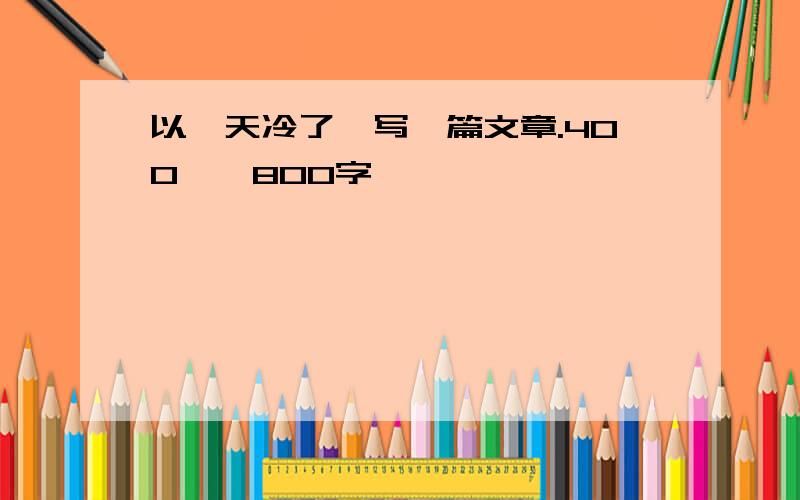 以 天冷了 写 篇文章.400 800字